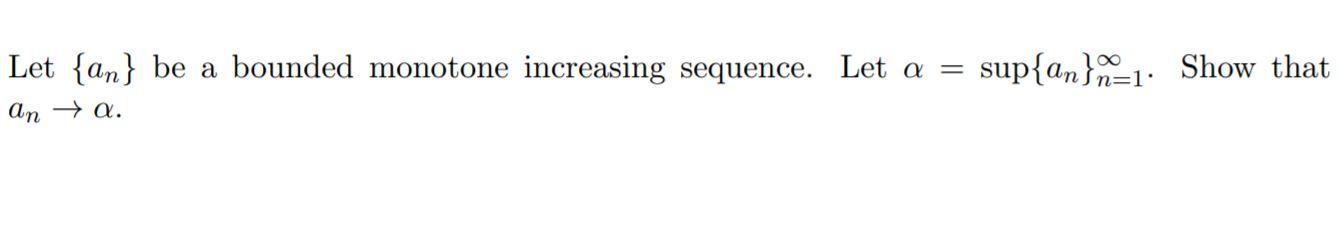 Let $\{a_n\}$ be a bounded monotone increasing sequence. Let $\alpha = \sup\{a_n\}_{n=1}^{\infty}$. Show that $a_n \to \alpha$.